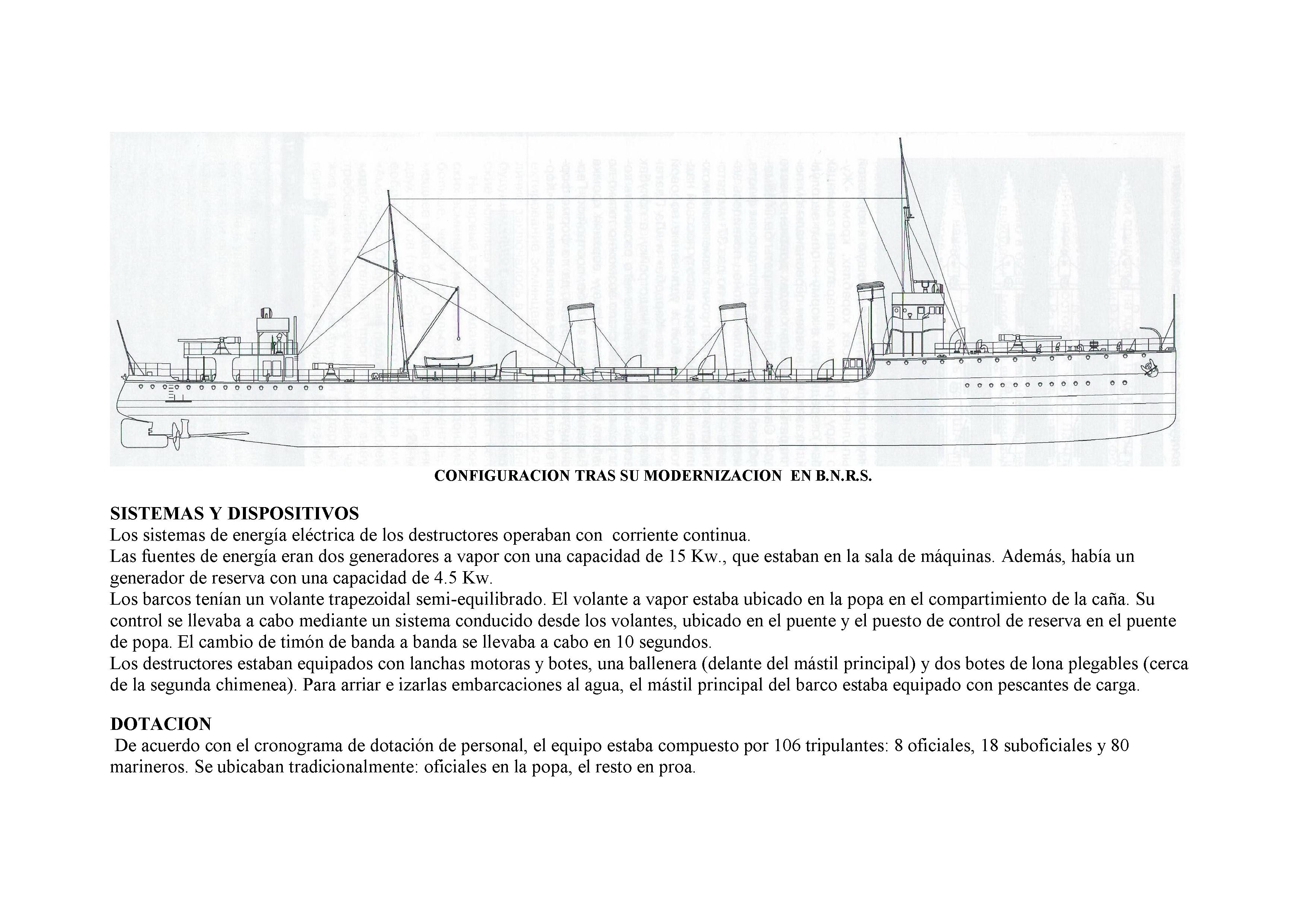 CONFIGURACION TRAS SU MODERNIZACION EN B.N.R.S.

SISTEMAS Y DISPOSITIVOS
Los sistemas de energía eléctrica de los destructores operaban con corriente continua.
Las fuentes de energía eran dos generadores a vapor con una capacidad de 15 Kw., que estaban en la sala de máquinas. Además, había un generador de reserva con una capacidad de 4.5 Kw.
Los barcos tenían un volante trapezoidal semi-equilibrado. El volante a vapor estaba ubicado en la popa en el compartimiento de la caña. Su control se llevaba a cabo mediante un sistema conducido desde los volantes, ubicado en el puente y el puesto de control de reserva en el puente de popa. El cambio de timón de banda a banda se llevaba a cabo en 10 segundos.
Los destructores estaban equipados con lanchas motoras y botes, una ballenera (delante del mástil principal) y dos botes de lona plegables (cerca de la segunda chimenea). Para arriar e izarlas embarcaciones al agua, el mástil principal del barco estaba equipado con pescantes de carga.

DOTACION
De acuerdo con el cronograma de dotación de personal, el equipo estaba compuesto por 106 tripulantes: 8 oficiales, 18 suboficiales y 80 marineros. Se ubicaban tradicionalmente: oficiales en la popa, el resto en proa.